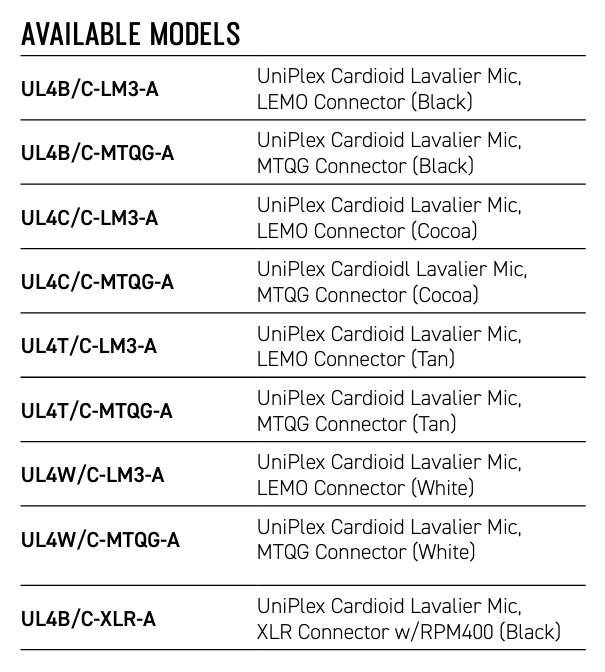 AVAILABLE MODELS

| | |
|---|---|
| UL4B/C-LM3-A | UniPlex Cardioid Lavalier Mic, LEMO Connector (Black) |
| UL4B/C-MTQG-A | UniPlex Cardioid Lavalier Mic, MTQG Connector (Black) |
| UL4C/C-LM3-A | UniPlex Cardioid Lavalier Mic, LEMO Connector (Cocoa) |
| UL4C/C-MTQG-A | UniPlex Cardioidl Lavalier Mic, MTQG Connector (Cocoa) |
| UL4T/C-LM3-A | UniPlex Cardioid Lavalier Mic, LEMO Connector (Tan) |
| UL4T/C-MTQG-A | UniPlex Cardioid Lavalier Mic, MTQG Connector (Tan) |
| UL4W/C-LM3-A | UniPlex Cardioid Lavalier Mic, LEMO Connector (White) |
| UL4W/C-MTQG-A | UniPlex Cardioid Lavalier Mic, MTQG Connector (White) |
| UL4B/C-XLR-A | UniPlex Cardioid Lavalier Mic, XLR Connector w/RPM400 (Black) |